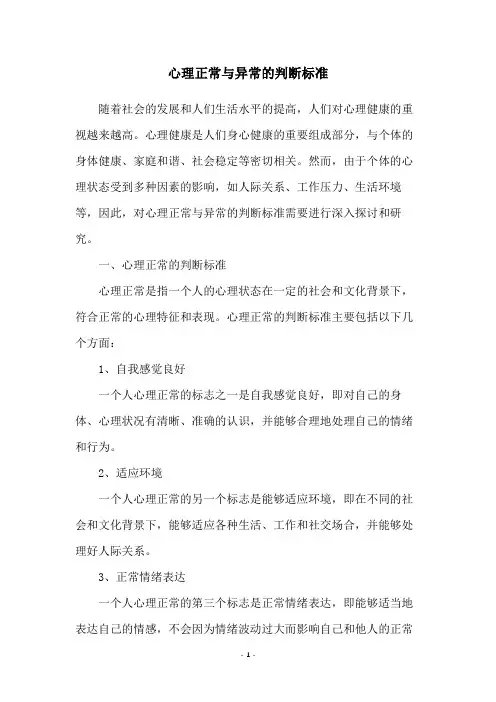 心理正常与异常的判断标准

随着社会的发展和人们生活水平的提高，人们对心理健康的重视越来越高。心理健康是人们身心健康的重要组成部分，与个体的身体健康、家庭和谐、社会稳定等密切相关。然而，由于个体的心理状态受到多种因素的影响，如人际关系、工作压力、生活环境等，因此，对心理正常与异常的判断标准需要进行深入探讨和研究。

一、心理正常的判断标准

心理正常是指一个人的心理状态在一定的社会和文化背景下，符合正常的心理特征和表现。心理正常的判断标准主要包括以下几个方面：

1、自我感觉良好

一个人心理正常的标志之一是自我感觉良好，即对自己的身体、心理状况有清晰、准确的认识，并能够合理地处理自己的情绪和行为。

2、适应环境

一个人心理正常的另一个标志是能够适应环境，即在不同的社会和文化背景下，能够适应各种生活、工作和社交场合，并能够处理好人际关系。

3、正常情绪表达

一个人心理正常的第三个标志是正常情绪表达，即能够适当地表达自己的情感，不会因为情绪波动过大而影响自己和他人的正常

- 1 -